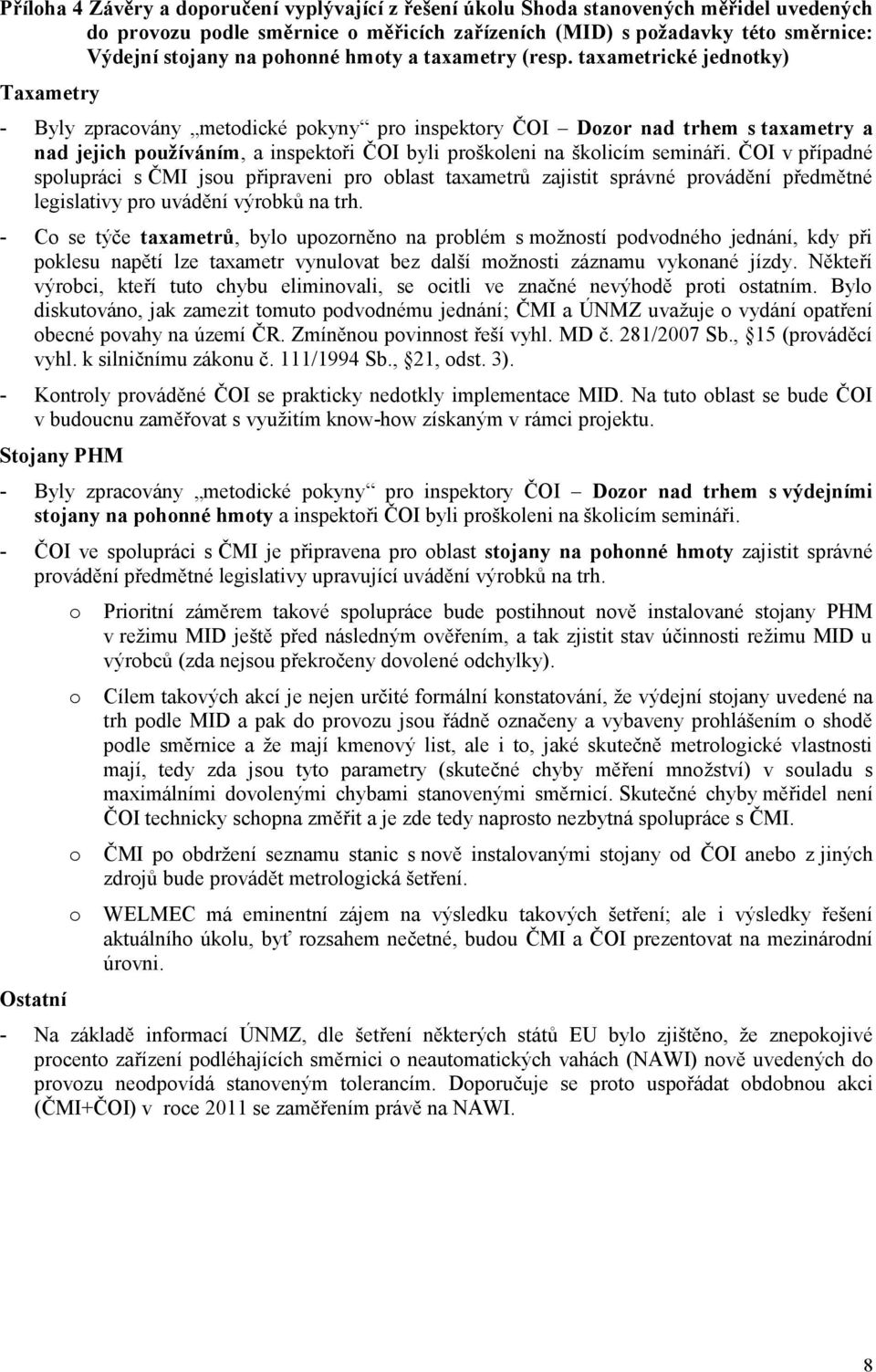 Příloha 4 Závěry a doporučení vyplývající z řešení úkolu Shoda stanovených měřidel uvedených do provozu podle směrnice o měřicích zařízeních (MID) s požadavky této směrnice: Výdejní stojany na pohonné hmoty a taxametry (resp. taxametrické jednotky)

Taxametry

- Byly zpracovány „metodické pokyny“ pro inspektory ČOI – Dozor nad trhem s taxametry a nad jejich používáním, a inspektoři ČOI byli proškoleni na školicím semináři. ČOI v případné spolupráci s ČMI jsou připraveni pro oblast taxametrů zajistit správné provádění předmětné legislativy pro uvádění výrobků na trh.

- Co se týče taxametrů, bylo upozorněno na problém s možností podvodného jednání, kdy při poklesu napětí lze taxametr vynulovat bez další možnosti záznamu vykonané jízdy. Někteří výrobci, kteří tuto chybu eliminovali, se ocitli ve značné nevýhodě proti ostatním. Bylo diskutováno, jak zamezit tomuto podvodnému jednání; ČMI a ÚNMZ uvažuje o vydání opatření obecné povahy na území ČR. Zmíněnou povinnost řeší vyhl. MD č. 281/2007 Sb., 15 (prováděcí vyhl. k silničnímu zákonu č. 111/1994 Sb., 21, odst. 3).

- Kontroly prováděné ČOI se prakticky nedotkly implementace MID. Na tuto oblast se bude ČOI v budoucnu zaměřovat s využitím know-how získaným v rámci projektu.

Stojany PHM

- Byly zpracovány „metodické pokyny“ pro inspektory ČOI – Dozor nad trhem s výdejními stojany na pohonné hmoty a inspektoři ČOI byli proškoleni na školicím semináři.

- ČOI ve spolupráci s ČMI je připravena pro oblast stojany na pohonné hmoty zajistit správné provádění předmětné legislativy upravující uvádění výrobků na trh.

o Prioritní záměrem takové spolupráce bude postihnout nově instalované stojany PHM v režimu MID ještě před následným ověřením, a tak zjistit stav účinnosti režimu MID u výrobců (zda nejsou překročeny dovolené odchylky).

o Cílem takových akcí je nejen určité formální konstatování, že výdejní stojany uvedené na trh podle MID a pak do provozu jsou řádně označeny a vybaveny prohlášením o shodě podle směrnice a že mají kmenový list, ale i to, jaké skutečně metrologické vlastnosti mají, tedy zda jsou tyto parametry (skutečné chyby měření množství) v souladu s maximálními dovolenými chybami stanovenými směrnicí. Skutečné chyby měřidel není ČOI technicky schopna změřit a je zde tedy naprosto nezbytná spolupráce s ČMI.

o ČMI po obdržení seznamu stanic s nově instalovanými stojany od ČOI anebo z jiných zdrojů bude provádět metrologická šetření.

o WELMEC má eminentní zájem na výsledku takových šetření; ale i výsledky řešení aktuálního úkolu, byť rozsahem nečetné, budou ČMI a ČOI prezentovat na mezinárodní úrovni.

Ostatní

- Na základě informací ÚNMZ, dle šetření některých států EU bylo zjištěno, že znepokojivé procento zařízení podléhajících směrnici o neautomatických vahách (NAWI) nově uvedených do provozu neodpovídá stanoveným tolerancím. Doporučuje se proto uspořádat obdobnou akci (ČMI+ČOI) v roce 2011 se zaměřením právě na NAWI.

8